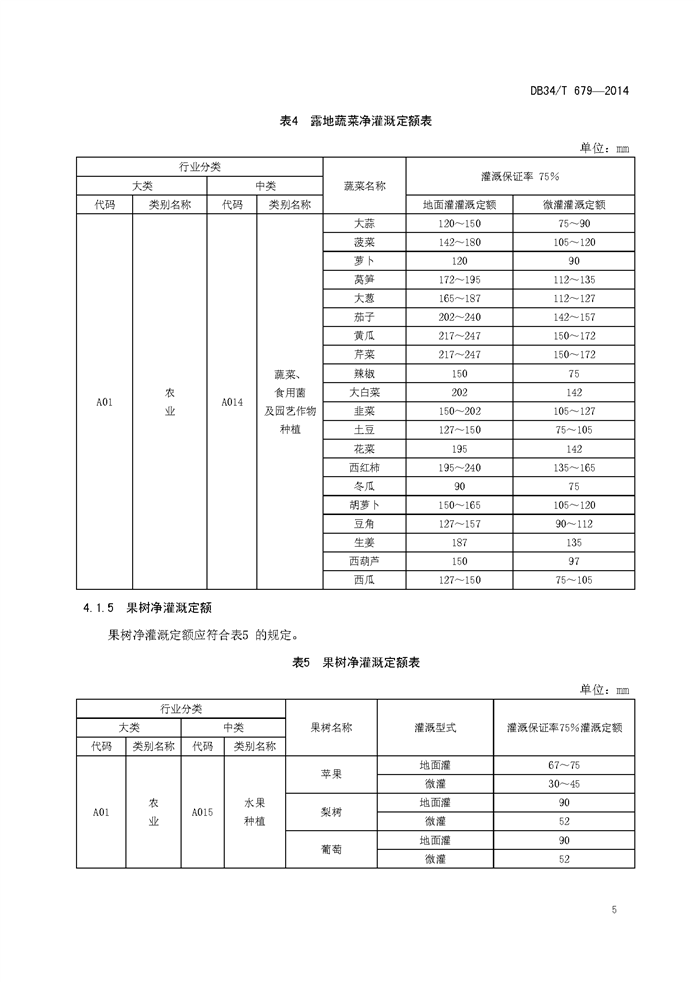 DB34/T 679—2014

表4 露地蔬菜净灌溉定额表

单位：mm

| 行业分类 | | | | 蔬菜名称 | 灌溉保证率 75% | |
|---|---|---|---|---|---|---|
| 大类 | | 中类 | | | | |
| 代码 | 类别名称 | 代码 | 类别名称 | | 地面灌灌溉定额 | 微灌灌溉定额 |
| A01 | 农业 | A014 | 蔬菜、食用菌及园艺作物种植 | 大蒜 | 120～150 | 75～90 |
| | | | | 菠菜 | 142～180 | 105～120 |
| | | | | 萝卜 | 120 | 90 |
| | | | | 莴笋 | 172～195 | 112～135 |
| | | | | 大葱 | 165～187 | 112～127 |
| | | | | 茄子 | 202～240 | 142～157 |
| | | | | 黄瓜 | 217～247 | 150～172 |
| | | | | 芹菜 | 217～247 | 150～172 |
| | | | | 辣椒 | 150 | 75 |
| | | | | 大白菜 | 202 | 142 |
| | | | | 韭菜 | 150～202 | 105～127 |
| | | | | 土豆 | 127～150 | 75～105 |
| | | | | 花菜 | 195 | 142 |
| | | | | 西红柿 | 195～240 | 135～165 |
| | | | | 冬瓜 | 90 | 75 |
| | | | | 胡萝卜 | 150～165 | 105～120 |
| | | | | 豆角 | 127～157 | 90～112 |
| | | | | 生姜 | 187 | 135 |
| | | | | 西葫芦 | 150 | 97 |
| | | | | 西瓜 | 127～150 | 75～105 |

4.1.5 果树净灌溉定额

果树净灌溉定额应符合表5 的规定。

表5 果树净灌溉定额表

单位：mm

| 行业分类 | | | | 果树名称 | 灌溉型式 | 灌溉保证率75%灌溉定额 |
|---|---|---|---|---|---|---|
| 大类 | | 中类 | | | | |
| 代码 | 类别名称 | 代码 | 类别名称 | | | |
| A01 | 农业 | A015 | 水果种植 | 苹果 | 地面灌 | 67～75 |
| | | | | | 微灌 | 30～45 |
| | | | | 梨树 | 地面灌 | 90 |
| | | | | | 微灌 | 52 |
| | | | | 葡萄 | 地面灌 | 90 |
| | | | | | 微灌 | 52 |

5